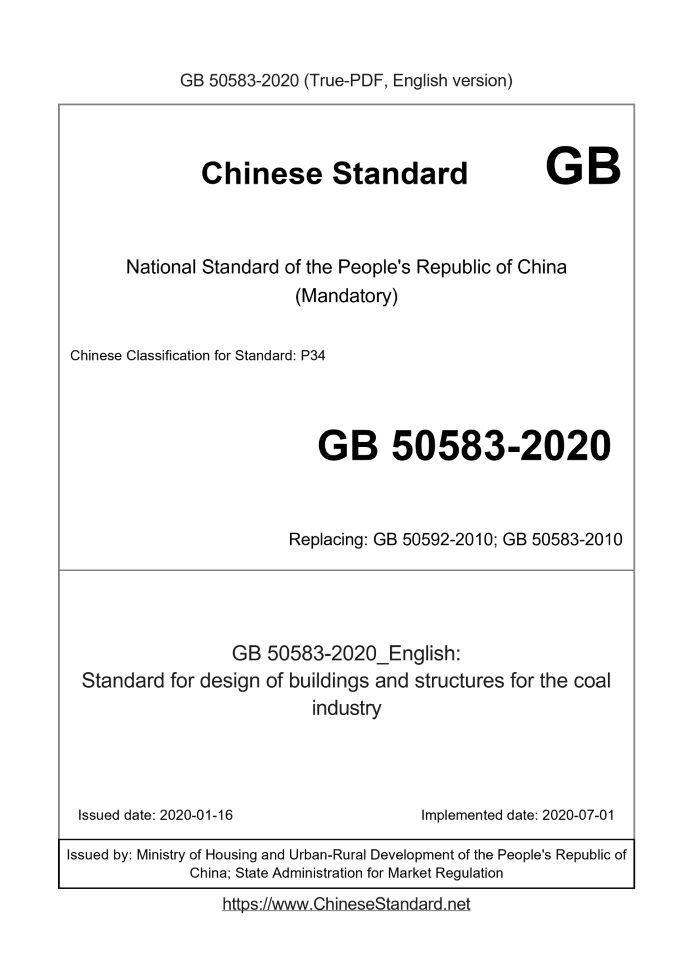 GB 50583-2020 (True-PDF, English version)

Chinese Standard GB

National Standard of the People's Republic of China
(Mandatory)

Chinese Classification for Standard: P34

GB 50583-2020

Replacing: GB 50592-2010; GB 50583-2010

GB 50583-2020_English:
Standard for design of buildings and structures for the coal industry

Issued date: 2020-01-16

Implemented date: 2020-07-01

Issued by: Ministry of Housing and Urban-Rural Development of the People's Republic of China; State Administration for Market Regulation

https://www.ChineseStandard.net